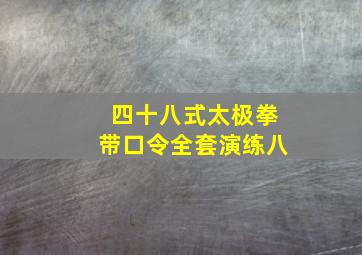 四十八式太极拳
带口令全套演练八